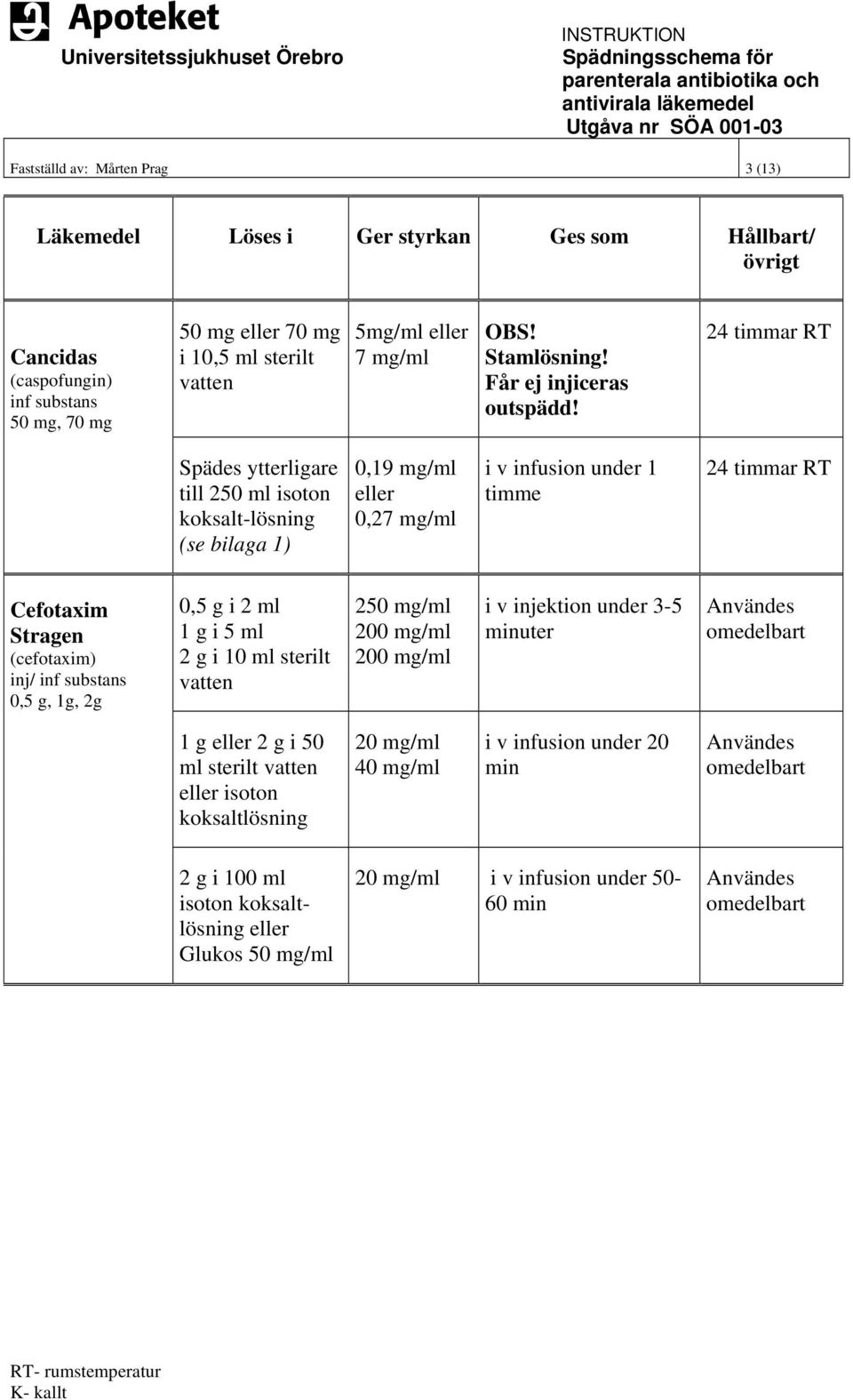 Apoteket
Universitetssjukhuset Örebro

INSTRUKTION
Spädningsschema för parenterala antibiotika och antivirala läkemedel
Utgåva nr SÖA 001-03

Fastställd av: Mårten Prag

3 (13)

| Läkemedel | Löses i | Ger styrkan | Ges som | Hållbart/ övrigt |
|---|---|---|---|---|
| Cancidas (caspofungin) inf substans 50 mg, 70 mg | 50 mg eller 70 mg i 10,5 ml sterilt vatten | 5mg/ml eller 7 mg/ml | OBS! Stamlösning! Får ej injiceras outspädd! | 24 timmar RT |
| | Spädes ytterligare till 250 ml isoton koksalt-lösning (se bilaga 1) | 0,19 mg/ml eller 0,27 mg/ml | i v infusion under 1 timme | 24 timmar RT |
| Cefotaxim Stragen (cefotaxim) inj/ inf substans 0,5 g, 1g, 2g | 0,5 g i 2 ml 1 g i 5 ml 2 g i 10 ml sterilt vatten | 250 mg/ml 200 mg/ml 200 mg/ml | i v injektion under 3-5 minuter | Användes omedelbart |
| | 1 g eller 2 g i 50 ml sterilt vatten eller isoton koksaltlösning | 20 mg/ml 40 mg/ml | i v infusion under 20 min | Användes omedelbart |
| | 2 g i 100 ml isoton koksaltlösning eller Glukos 50 mg/ml | 20 mg/ml | i v infusion under 50-60 min | Användes omedelbart |

RT- rumstemperatur
K- kallt